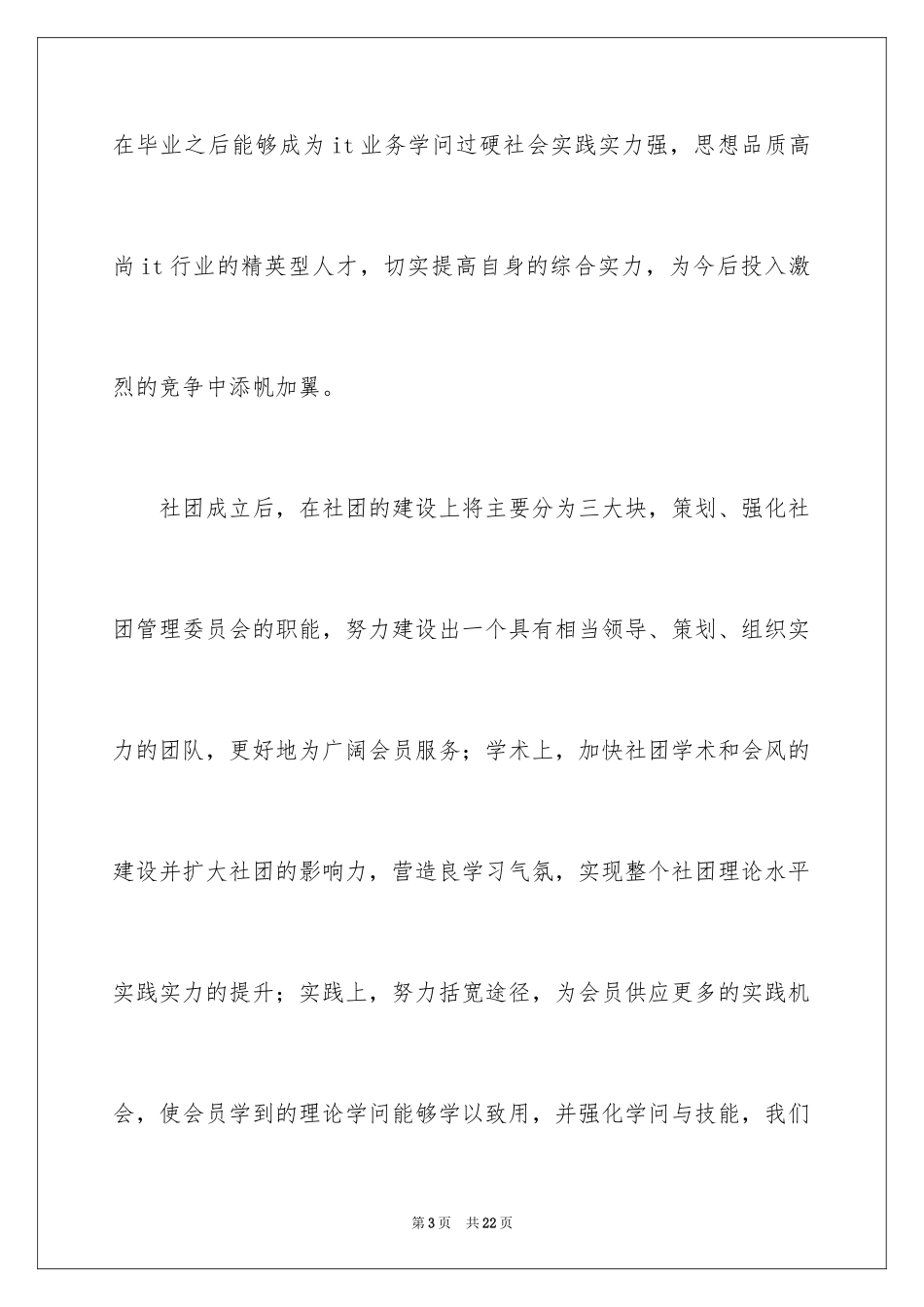 在毕业之后能够成为it业务学问过硬社会实践实力强，思想品质高尚it行业的精英型人才，切实提高自身的综合实力，为今后投入激烈的竞争中添帆加翼。

社团成立后，在社团的建设上将主要分为三大块，策划、强化社团管理委员会的职能，努力建设出一个具有相当领导、策划、组织实力的团队，更好地为广阔会员服务；学术上，加快社团学术和会风的建设并扩大社团的影响力，营造良学习气氛，实现整个社团理论水平实践实力的提升；实践上，努力括宽途径，为会员供应更多的实践机会，使会员学到的理论学问能够学以致用，并强化学问与技能，我们

第3页 共22页